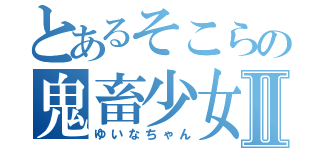 とあるそこらの
鬼畜少女Ⅱ
ゆいなちゃん